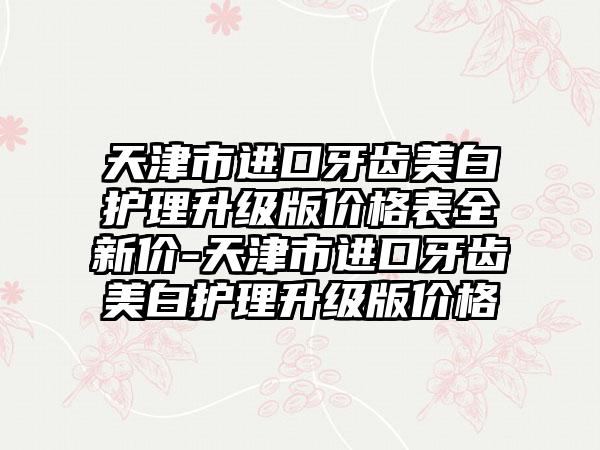 天津市进口牙齿美白护理升级版价格表全新价-天津市进口牙齿美白护理升级版价格